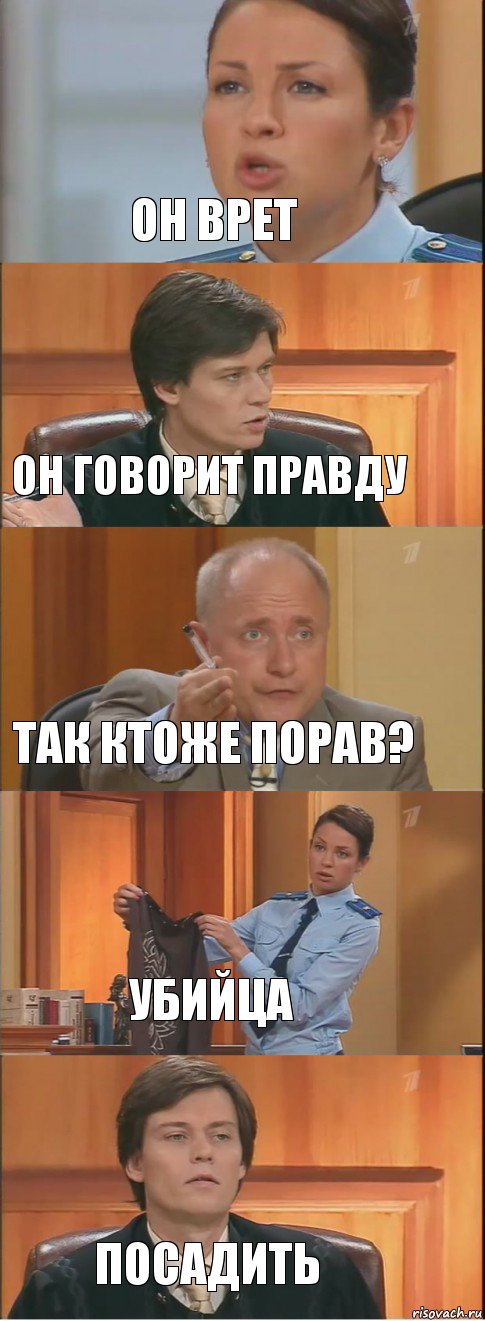 ОН ВРЕТ

ОН ГОВОРИТ ПРАВДУ

ТАК КТОЖЕ ПОРАВ?

УБИЙЦА

ПОСАДИТЬ

risovach.ru